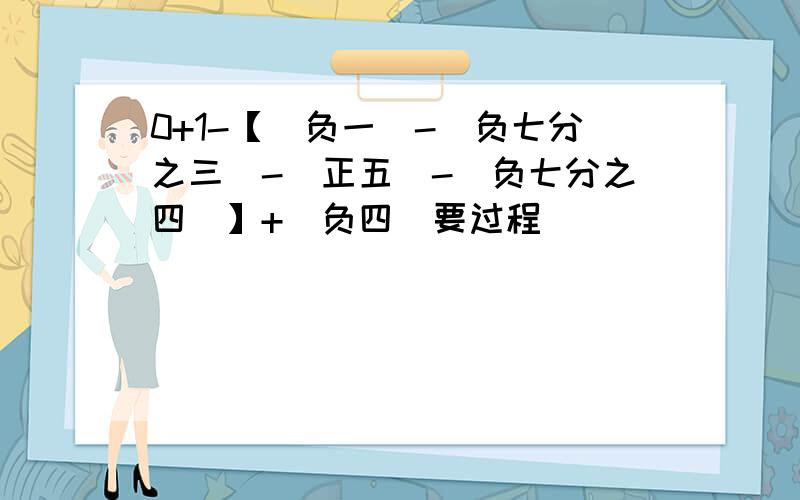 0+1-【（负一）-（负七分之三）-（正五）-（负七分之四）】+（负四）要过程